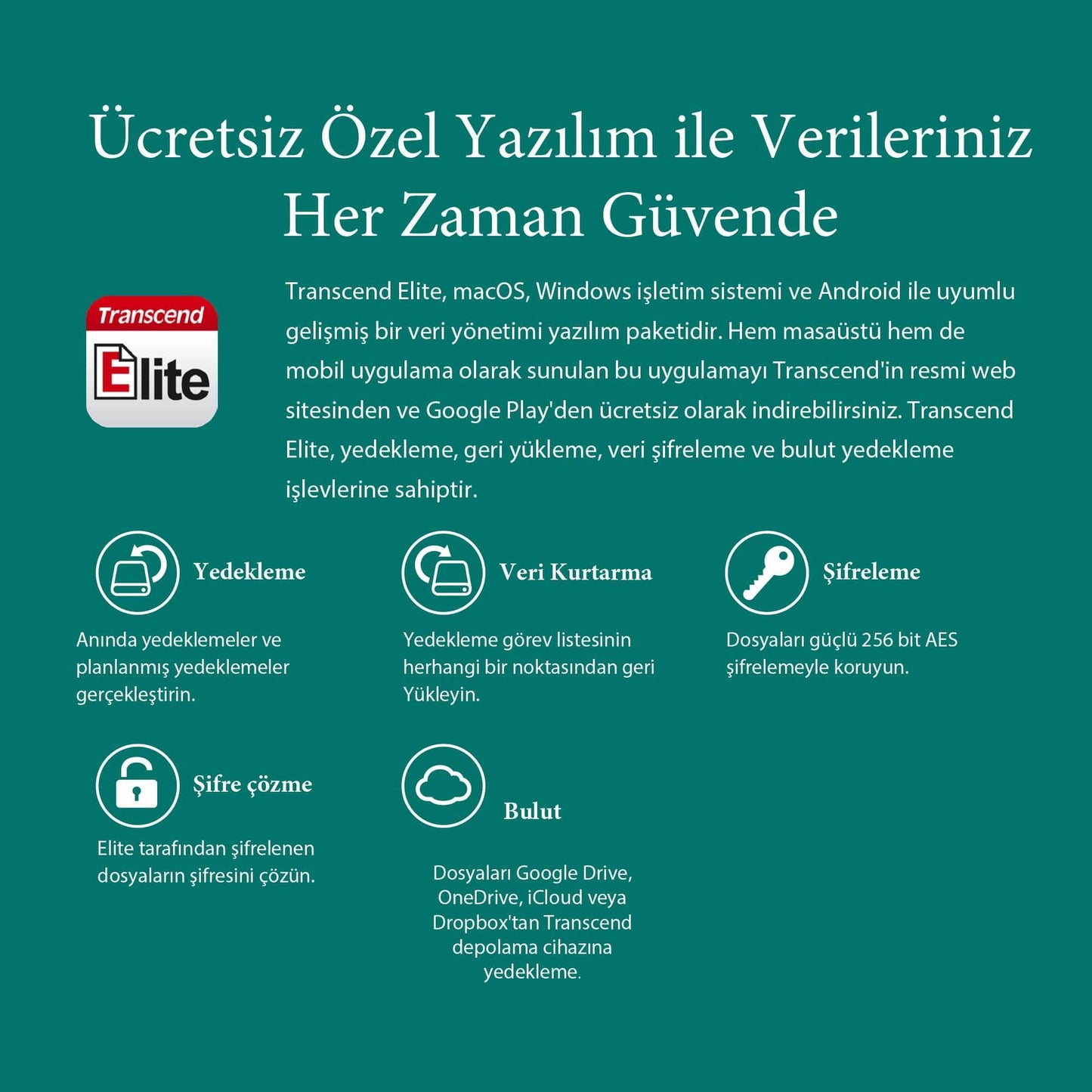 Ücretsiz Özel Yazılım ile Verileriniz Her Zaman Güvende

Transcend Elite

Transcend Elite, macOS, Windows işletim sistemi ve Android ile uyumlu gelişmiş bir veri yönetimi yazılım paketidir. Hem masaüstü hem de mobil uygulama olarak sunulan bu uygulamayı Transcend'in resmi web sitesinden ve Google Play'den ücretsiz olarak indirebilirsiniz. Transcend Elite, yedekleme, geri yükleme, veri şifreleme ve bulut yedekleme işlevlerine sahiptir.

Yedekleme

Anında yedeklemeler ve planlanmış yedeklemeler gerçekleştirin.

Veri Kurtarma

Yedekleme görev listesinin herhangi bir noktasından geri Yükleyin.

Şifreleme

Dosyaları güçlü 256 bit AES şifrelemeyle koruyun.

Şifre çözme

Elite tarafından şifrelenen dosyaların şifresini çözün.

Bulut

Dosyaları Google Drive, OneDrive, iCloud veya Dropbox'tan Transcend depolama cihazına yedekleme.